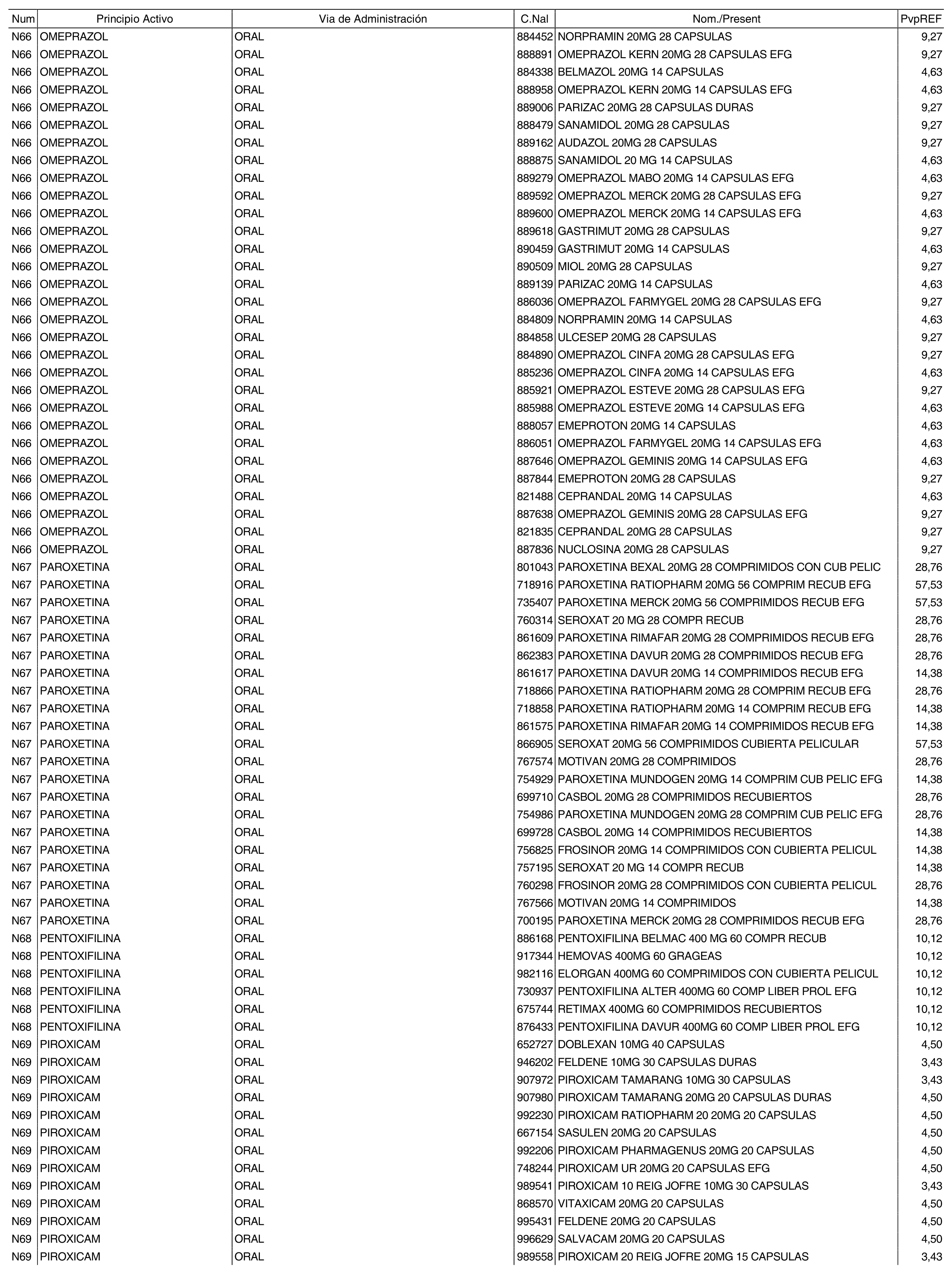 | Num | Principio Activo | Via de Administración | C.Nal | Nom./Present | PvpREF |
|---|---|---|---|---|---|
| N66 | OMEPRAZOL | ORAL | 884452 | NORPRAMIN 20MG 28 CAPSULAS | 9,27 |
| N66 | OMEPRAZOL | ORAL | 888891 | OMEPRAZOL KERN 20MG 28 CAPSULAS EFG | 9,27 |
| N66 | OMEPRAZOL | ORAL | 884338 | BELMAZOL 20MG 14 CAPSULAS | 4,63 |
| N66 | OMEPRAZOL | ORAL | 888958 | OMEPRAZOL KERN 20MG 14 CAPSULAS EFG | 4,63 |
| N66 | OMEPRAZOL | ORAL | 889006 | PARIZAC 20MG 28 CAPSULAS DURAS | 9,27 |
| N66 | OMEPRAZOL | ORAL | 888479 | SANAMIDOL 20MG 28 CAPSULAS | 9,27 |
| N66 | OMEPRAZOL | ORAL | 889162 | AUDAZOL 20MG 28 CAPSULAS | 9,27 |
| N66 | OMEPRAZOL | ORAL | 888875 | SANAMIDOL 20 MG 14 CAPSULAS | 4,63 |
| N66 | OMEPRAZOL | ORAL | 889279 | OMEPRAZOL MABO 20MG 14 CAPSULAS EFG | 4,63 |
| N66 | OMEPRAZOL | ORAL | 889592 | OMEPRAZOL MERCK 20MG 28 CAPSULAS EFG | 9,27 |
| N66 | OMEPRAZOL | ORAL | 889600 | OMEPRAZOL MERCK 20MG 14 CAPSULAS EFG | 4,63 |
| N66 | OMEPRAZOL | ORAL | 889618 | GASTRIMUT 20MG 28 CAPSULAS | 9,27 |
| N66 | OMEPRAZOL | ORAL | 890459 | GASTRIMUT 20MG 14 CAPSULAS | 4,63 |
| N66 | OMEPRAZOL | ORAL | 890509 | MIOL 20MG 28 CAPSULAS | 9,27 |
| N66 | OMEPRAZOL | ORAL | 889139 | PARIZAC 20MG 14 CAPSULAS | 4,63 |
| N66 | OMEPRAZOL | ORAL | 886036 | OMEPRAZOL FARMYGEL 20MG 28 CAPSULAS EFG | 9,27 |
| N66 | OMEPRAZOL | ORAL | 884809 | NORPRAMIN 20MG 14 CAPSULAS | 4,63 |
| N66 | OMEPRAZOL | ORAL | 884858 | ULCESEP 20MG 28 CAPSULAS | 9,27 |
| N66 | OMEPRAZOL | ORAL | 884890 | OMEPRAZOL CINFA 20MG 28 CAPSULAS EFG | 9,27 |
| N66 | OMEPRAZOL | ORAL | 885236 | OMEPRAZOL CINFA 20MG 14 CAPSULAS EFG | 4,63 |
| N66 | OMEPRAZOL | ORAL | 885921 | OMEPRAZOL ESTEVE 20MG 28 CAPSULAS EFG | 9,27 |
| N66 | OMEPRAZOL | ORAL | 885988 | OMEPRAZOL ESTEVE 20MG 14 CAPSULAS EFG | 4,63 |
| N66 | OMEPRAZOL | ORAL | 888057 | EMEPROTON 20MG 14 CAPSULAS | 4,63 |
| N66 | OMEPRAZOL | ORAL | 886051 | OMEPRAZOL FARMYGEL 20MG 14 CAPSULAS EFG | 4,63 |
| N66 | OMEPRAZOL | ORAL | 887646 | OMEPRAZOL GEMINIS 20MG 14 CAPSULAS EFG | 4,63 |
| N66 | OMEPRAZOL | ORAL | 887844 | EMEPROTON 20MG 28 CAPSULAS | 9,27 |
| N66 | OMEPRAZOL | ORAL | 821488 | CEPRANDAL 20MG 14 CAPSULAS | 4,63 |
| N66 | OMEPRAZOL | ORAL | 887638 | OMEPRAZOL GEMINIS 20MG 28 CAPSULAS EFG | 9,27 |
| N66 | OMEPRAZOL | ORAL | 821835 | CEPRANDAL 20MG 28 CAPSULAS | 9,27 |
| N66 | OMEPRAZOL | ORAL | 887836 | NUCLOSINA 20MG 28 CAPSULAS | 9,27 |
| N67 | PAROXETINA | ORAL | 801043 | PAROXETINA BEXAL 20MG 28 COMPRIMIDOS CON CUB PELIC | 28,76 |
| N67 | PAROXETINA | ORAL | 718916 | PAROXETINA RATIOPHARM 20MG 56 COMPRIM RECUB EFG | 57,53 |
| N67 | PAROXETINA | ORAL | 735407 | PAROXETINA MERCK 20MG 56 COMPRIMIDOS RECUB EFG | 57,53 |
| N67 | PAROXETINA | ORAL | 760314 | SEROXAT 20 MG 28 COMPR RECUB | 28,76 |
| N67 | PAROXETINA | ORAL | 861609 | PAROXETINA RIMAFAR 20MG 28 COMPRIMIDOS RECUB EFG | 28,76 |
| N67 | PAROXETINA | ORAL | 862383 | PAROXETINA DAVUR 20MG 28 COMPRIMIDOS RECUB EFG | 28,76 |
| N67 | PAROXETINA | ORAL | 861617 | PAROXETINA DAVUR 20MG 14 COMPRIMIDOS RECUB EFG | 14,38 |
| N67 | PAROXETINA | ORAL | 718866 | PAROXETINA RATIOPHARM 20MG 28 COMPRIM RECUB EFG | 28,76 |
| N67 | PAROXETINA | ORAL | 718858 | PAROXETINA RATIOPHARM 20MG 14 COMPRIM RECUB EFG | 14,38 |
| N67 | PAROXETINA | ORAL | 861575 | PAROXETINA RIMAFAR 20MG 14 COMPRIMIDOS RECUB EFG | 14,38 |
| N67 | PAROXETINA | ORAL | 866905 | SEROXAT 20MG 56 COMPRIMIDOS CUBIERTA PELICULAR | 57,53 |
| N67 | PAROXETINA | ORAL | 767574 | MOTIVAN 20MG 28 COMPRIMIDOS | 28,76 |
| N67 | PAROXETINA | ORAL | 754929 | PAROXETINA MUNDOGEN 20MG 14 COMPRIM CUB PELIC EFG | 14,38 |
| N67 | PAROXETINA | ORAL | 699710 | CASBOL 20MG 28 COMPRIMIDOS RECUBIERTOS | 28,76 |
| N67 | PAROXETINA | ORAL | 754986 | PAROXETINA MUNDOGEN 20MG 28 COMPRIM CUB PELIC EFG | 28,76 |
| N67 | PAROXETINA | ORAL | 699728 | CASBOL 20MG 14 COMPRIMIDOS RECUBIERTOS | 14,38 |
| N67 | PAROXETINA | ORAL | 756825 | FROSINOR 20MG 14 COMPRIMIDOS CON CUBIERTA PELICUL | 14,38 |
| N67 | PAROXETINA | ORAL | 757195 | SEROXAT 20 MG 14 COMPR RECUB | 14,38 |
| N67 | PAROXETINA | ORAL | 760298 | FROSINOR 20MG 28 COMPRIMIDOS CON CUBIERTA PELICUL | 28,76 |
| N67 | PAROXETINA | ORAL | 767566 | MOTIVAN 20MG 14 COMPRIMIDOS | 14,38 |
| N67 | PAROXETINA | ORAL | 700195 | PAROXETINA MERCK 20MG 28 COMPRIMIDOS RECUB EFG | 28,76 |
| N68 | PENTOXIFILINA | ORAL | 886168 | PENTOXIFILINA BELMAC 400 MG 60 COMPR RECUB | 10,12 |
| N68 | PENTOXIFILINA | ORAL | 917344 | HEMOVAS 400MG 60 GRAGEAS | 10,12 |
| N68 | PENTOXIFILINA | ORAL | 982116 | ELORGAN 400MG 60 COMPRIMIDOS CON CUBIERTA PELICUL | 10,12 |
| N68 | PENTOXIFILINA | ORAL | 730937 | PENTOXIFILINA ALTER 400MG 60 COMP LIBER PROL EFG | 10,12 |
| N68 | PENTOXIFILINA | ORAL | 675744 | RETIMAX 400MG 60 COMPRIMIDOS RECUBIERTOS | 10,12 |
| N68 | PENTOXIFILINA | ORAL | 876433 | PENTOXIFILINA DAVUR 400MG 60 COMP LIBER PROL EFG | 10,12 |
| N69 | PIROXICAM | ORAL | 652727 | DOBLEXAN 10MG 40 CAPSULAS | 4,50 |
| N69 | PIROXICAM | ORAL | 946202 | FELDENE 10MG 30 CAPSULAS DURAS | 3,43 |
| N69 | PIROXICAM | ORAL | 907972 | PIROXICAM TAMARANG 10MG 30 CAPSULAS | 3,43 |
| N69 | PIROXICAM | ORAL | 907980 | PIROXICAM TAMARANG 20MG 20 CAPSULAS DURAS | 4,50 |
| N69 | PIROXICAM | ORAL | 992230 | PIROXICAM RATIOPHARM 20 20MG 20 CAPSULAS | 4,50 |
| N69 | PIROXICAM | ORAL | 667154 | SASULEN 20MG 20 CAPSULAS | 4,50 |
| N69 | PIROXICAM | ORAL | 992206 | PIROXICAM PHARMAGENUS 20MG 20 CAPSULAS | 4,50 |
| N69 | PIROXICAM | ORAL | 748244 | PIROXICAM UR 20MG 20 CAPSULAS EFG | 4,50 |
| N69 | PIROXICAM | ORAL | 989541 | PIROXICAM 10 REIG JOFRE 10MG 30 CAPSULAS | 3,43 |
| N69 | PIROXICAM | ORAL | 868570 | VITAXICAM 20MG 20 CAPSULAS | 4,50 |
| N69 | PIROXICAM | ORAL | 995431 | FELDENE 20MG 20 CAPSULAS | 4,50 |
| N69 | PIROXICAM | ORAL | 996629 | SALVACAM 20MG 20 CAPSULAS | 4,50 |
| N69 | PIROXICAM | ORAL | 989558 | PIROXICAM 20 REIG JOFRE 20MG 15 CAPSULAS | 3,43 |